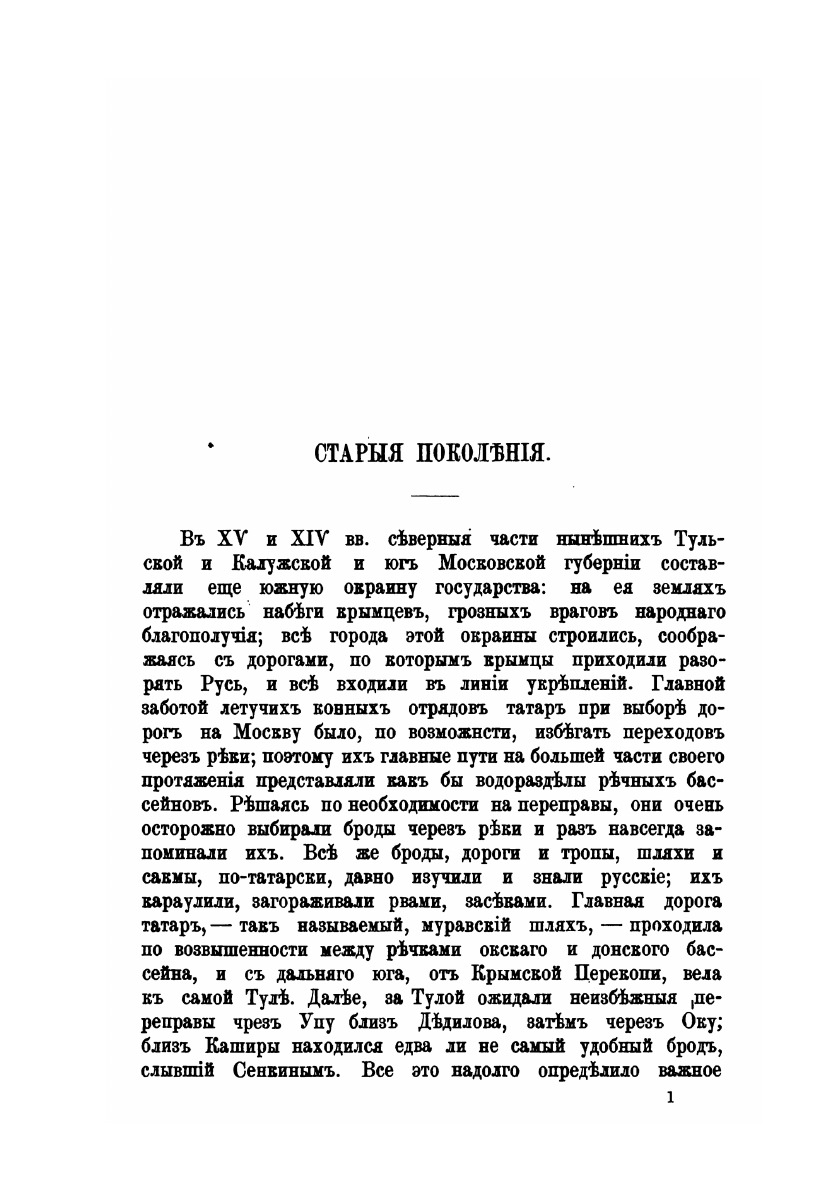 СТАРЫЯ ПОКОЛѢНІЯ.

Въ XV и XIV вв. сѣверныя части нынѣшнихъ Тульской и Калужской и югъ Московской губерніи составляли еще южную окраину государства: на ея земляхъ отражались набѣги крымцевъ, грозныхъ враговъ народнаго благополучія; всѣ города этой окраины строились, соображаясь съ дорогами, по которымъ крымцы приходили разорять Русь, и всѣ входили въ линіи укрѣпленій. Главной заботой летучихъ конныхъ отрядовъ татаръ при выборѣ дорогъ на Москву было, по возможнсти, избѣгать переходовъ черезъ рѣки; поэтому ихъ главные пути на большей части своего протяженія представляли какъ бы водораздѣлы рѣчныхъ бассейновъ. Рѣшаясь по необходимости на переправы, они очень осторожно выбирали броды черезъ рѣки и разъ навсегда запоминали ихъ. Всѣ же броды, дороги и тропы, шляхи и сакмы, по-татарски, давно изучили и знали русскіе; ихъ караулили, загораживали рвами, засѣками. Главная дорога татаръ, — такъ называемый, муравскій шляхъ, — проходила по возвышенности между рѣчками окскаго и донского бассейна, и съ дальняго юга, отъ Крымской Перекопи, вела къ самой Тулѣ. Далѣе, за Тулой ожидали неизбѣжныя переправы чрезъ Упу близъ Дѣдилова, затѣмъ черезъ Оку; близъ Каширы находился едва ли не самый удобный бродъ, слывшій Сенкинымъ. Все это надолго опредѣлило важное

1